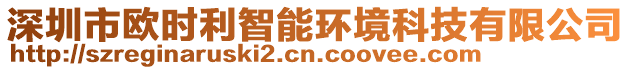 深圳市欧时利智能环境科技有限公司
http://szreginaruski2.cn.coovee.com